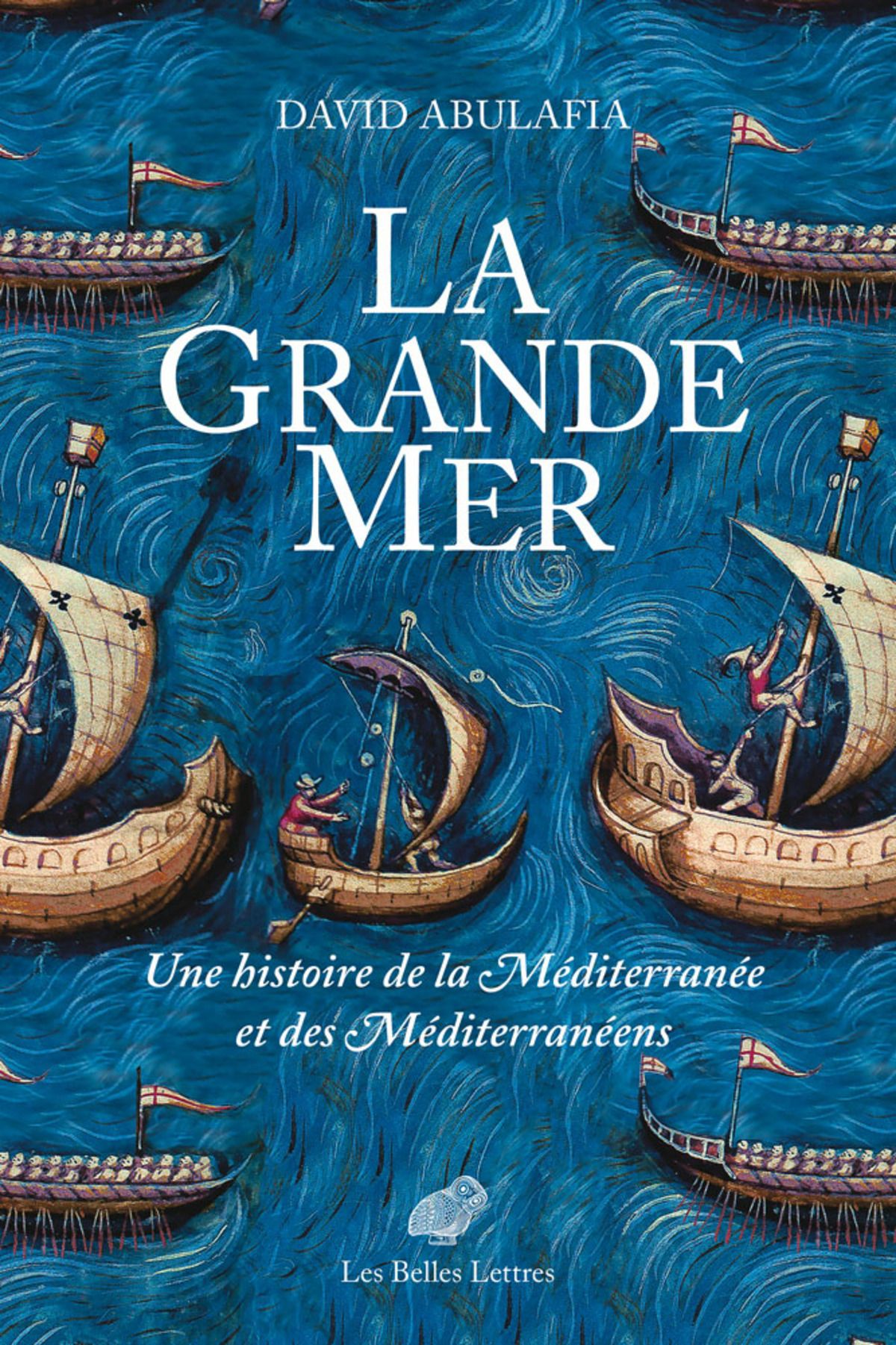 DAVID ABULAFIA

LA GRANDE MER

Une histoire de la Méditerranée et des Méditerranéens

Les Belles Lettres